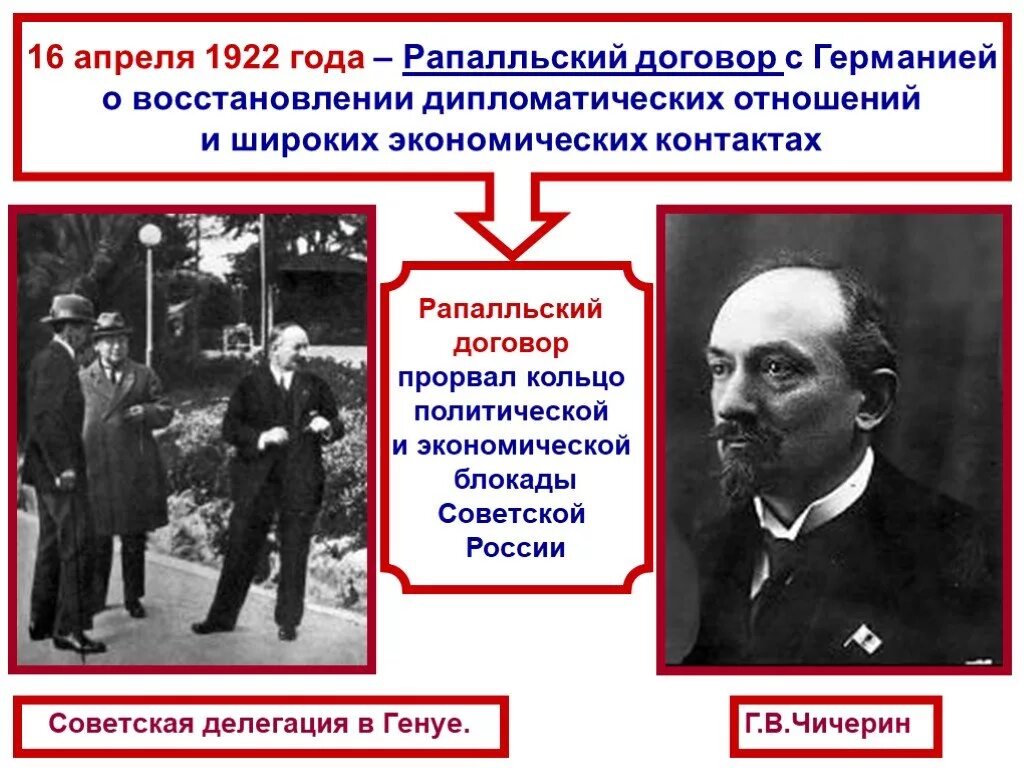 16 апреля 1922 года – Рапалльский договор с Германией о восстановлении дипломатических отношений и широких экономических контактах

Рапалльский договор прорвал кольцо политической и экономической блокады Советской России

Советская делегация в Генуе.

Г.В.Чичерин